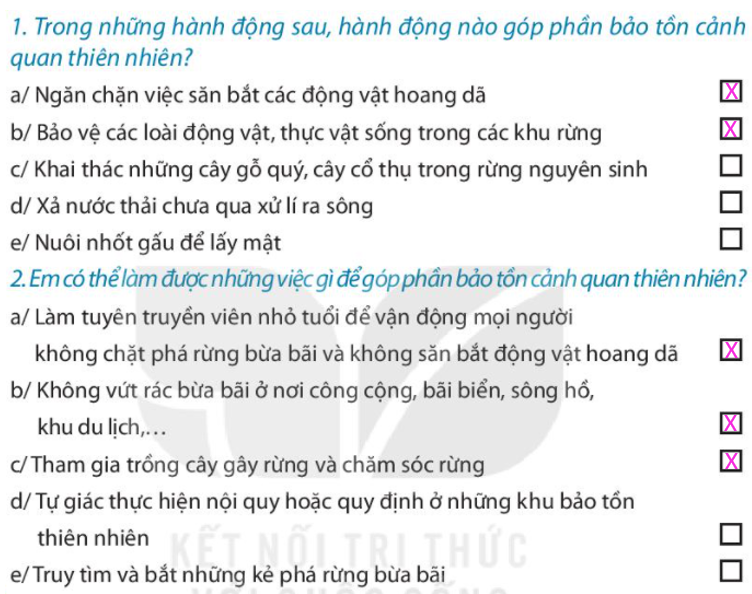 1. Trong những hành động sau, hành động nào góp phần bảo tồn cảnh quan thiên nhiên?

a/ Ngăn chặn việc săn bắt các động vật hoang dã X

b/ Bảo vệ các loài động vật, thực vật sống trong các khu rừng X

c/ Khai thác những cây gỗ quý, cây cổ thụ trong rừng nguyên sinh

d/ Xả nước thải chưa qua xử lí ra sông

e/ Nuôi nhốt gấu để lấy mật

2. Em có thể làm được những việc gì để góp phần bảo tồn cảnh quan thiên nhiên?

a/ Làm tuyên truyền viên nhỏ tuổi để vận động mọi người không chặt phá rừng bừa bãi và không săn bắt động vật hoang dã X

b/ Không vứt rác bừa bãi ở nơi công cộng, bãi biển, sông hồ, khu du lịch,... X

c/ Tham gia trồng cây gây rừng và chăm sóc rừng X

d/ Tự giác thực hiện nội quy hoặc quy định ở những khu bảo tồn thiên nhiên

e/ Truy tìm và bắt những kẻ phá rừng bừa bãi

KẾT NỐI TRI THỨC